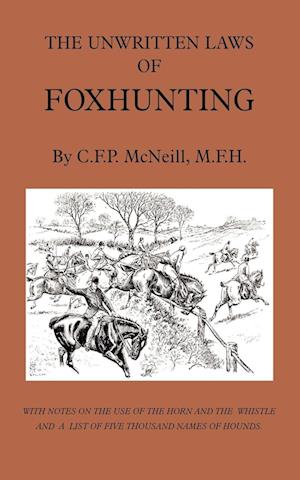 THE UNWRITTEN LAWS OF FOXHUNTING

By C.F.P. McNeill, M.F.H.

WITH NOTES ON THE USE OF THE HORN AND THE WHISTLE AND A LIST OF FIVE THOUSAND NAMES OF HOUNDS.